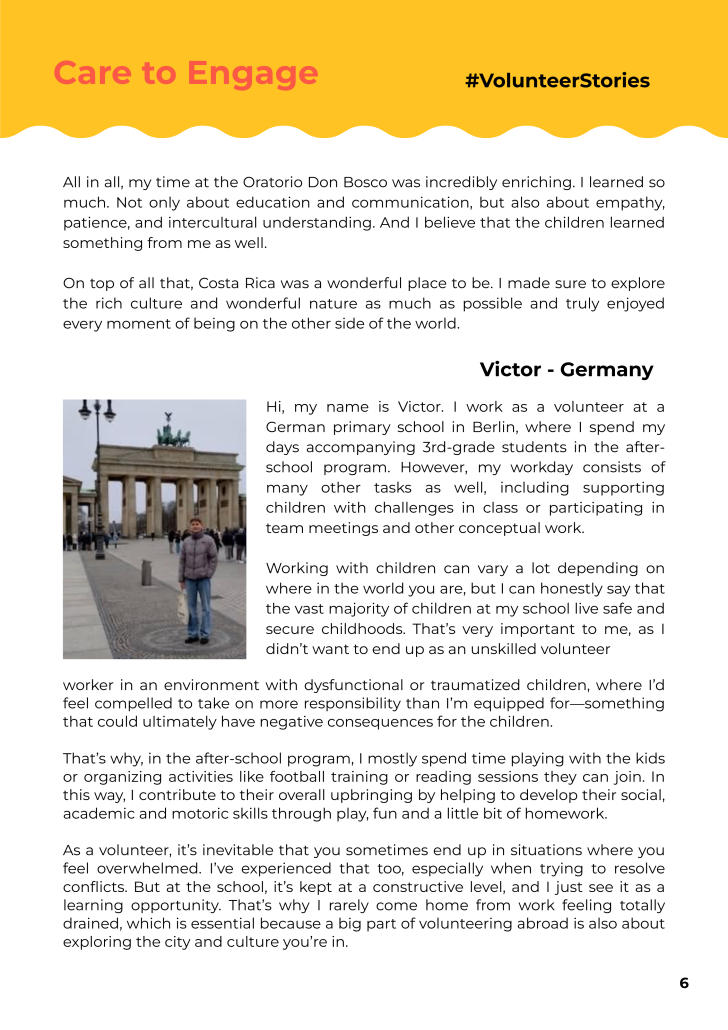 Care to Engage

#VolunteerStories

All in all, my time at the Oratorio Don Bosco was incredibly enriching. I learned so much. Not only about education and communication, but also about empathy, patience, and intercultural understanding. And I believe that the children learned something from me as well.

On top of all that, Costa Rica was a wonderful place to be. I made sure to explore the rich culture and wonderful nature as much as possible and truly enjoyed every moment of being on the other side of the world.

Victor - Germany

Hi, my name is Victor. I work as a volunteer at a German primary school in Berlin, where I spend my days accompanying 3rd-grade students in the after-school program. However, my workday consists of many other tasks as well, including supporting children with challenges in class or participating in team meetings and other conceptual work.

Working with children can vary a lot depending on where in the world you are, but I can honestly say that the vast majority of children at my school live safe and secure childhoods. That's very important to me, as I didn't want to end up as an unskilled volunteer worker in an environment with dysfunctional or traumatized children, where I'd feel compelled to take on more responsibility than I'm equipped for—something that could ultimately have negative consequences for the children.

That's why, in the after-school program, I mostly spend time playing with the kids or organizing activities like football training or reading sessions they can join. In this way, I contribute to their overall upbringing by helping to develop their social, academic and motoric skills through play, fun and a little bit of homework.

As a volunteer, it's inevitable that you sometimes end up in situations where you feel overwhelmed. I've experienced that too, especially when trying to resolve conflicts. But at the school, it's kept at a constructive level, and I just see it as a learning opportunity. That's why I rarely come home from work feeling totally drained, which is essential because a big part of volunteering abroad is also about exploring the city and culture you're in.

6